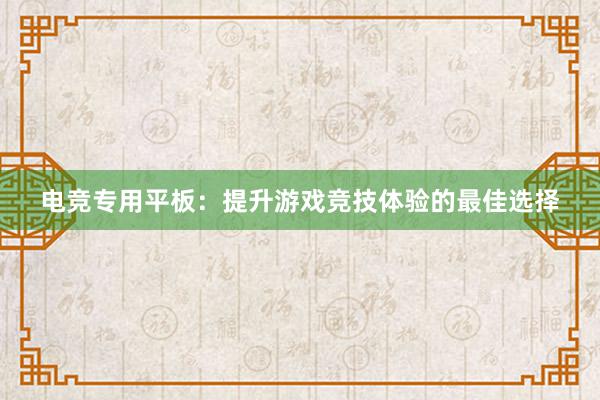 电竞专用平板：提升游戏竞技体验的最佳选择